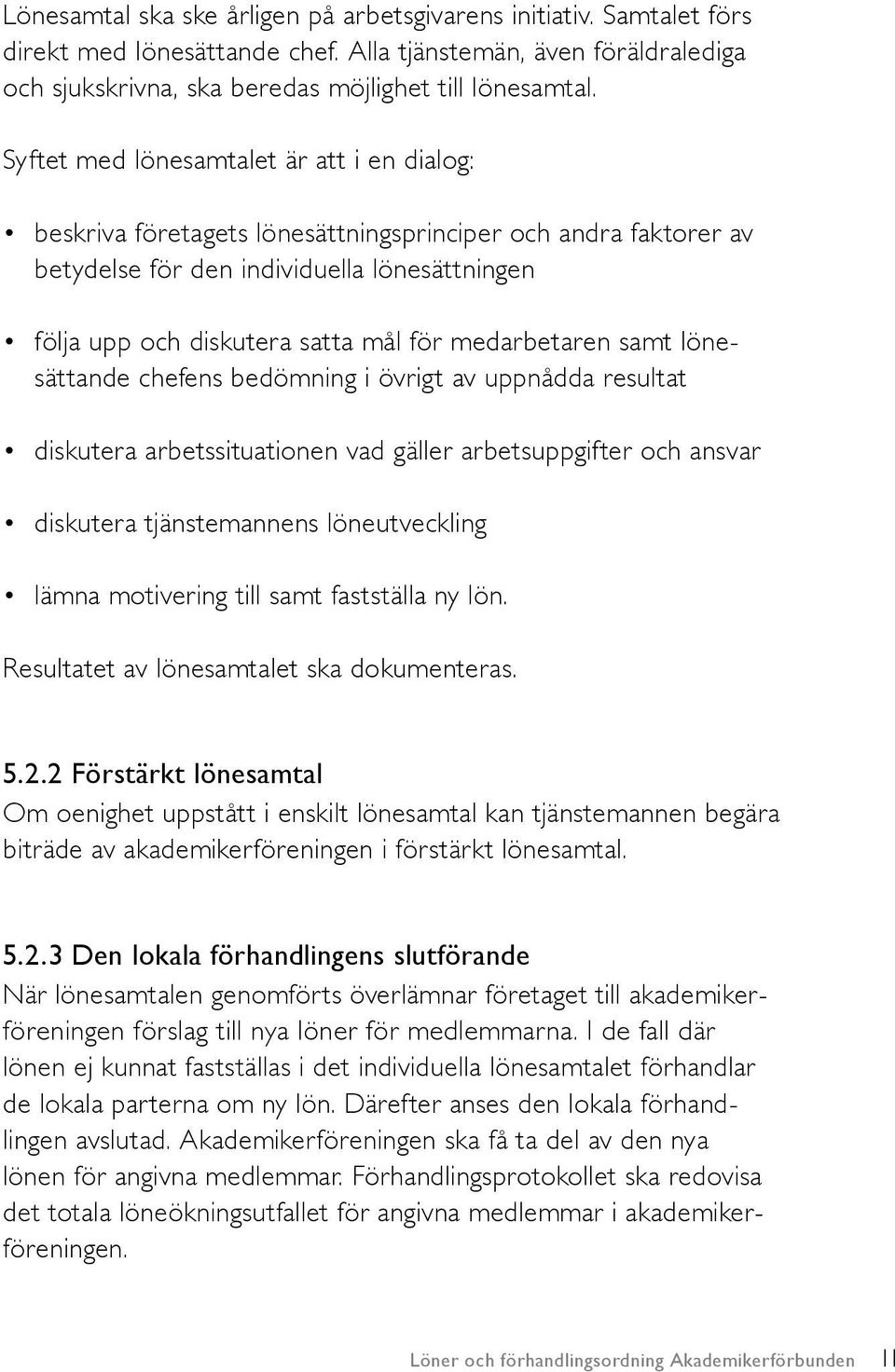 Lönesamtal ska ske årligen på arbetsgivarens initiativ. Samtalet förs direkt med lönesättande chef. Alla tjänstemän, även föräldralediga och sjukskrivna, ska beredas möjlighet till lönesamtal.

Syftet med lönesamtalet är att i en dialog:

• beskriva företagets lönesättningsprinciper och andra faktorer av betydelse för den individuella lönesättningen

• följa upp och diskutera satta mål för medarbetaren samt lönesättande chefens bedömning i övrigt av uppnådda resultat

• diskutera arbetssituationen vad gäller arbetsuppgifter och ansvar

• diskutera tjänstemannens löneutveckling

• lämna motivering till samt fastställa ny lön.

Resultatet av lönesamtalet ska dokumenteras.

5.2.2 Förstärkt lönesamtal
Om oenighet uppstått i enskilt lönesamtal kan tjänstemannen begära biträde av akademikerföreningen i förstärkt lönesamtal.

5.2.3 Den lokala förhandlingens slutförande
När lönesamtalen genomförts överlämnar företaget till akademikerföreningen förslag till nya löner för medlemmarna. I de fall där lönen ej kunnat fastställas i det individuella lönesamtalet förhandlar de lokala parterna om ny lön. Därefter anses den lokala förhandlingen avslutad. Akademikerföreningen ska få ta del av den nya lönen för angivna medlemmar. Förhandlingsprotokollet ska redovisa det totala löneökningsutfallet för angivna medlemmar i akademikerföreningen.

Löner och förhandlingsordning Akademikerförbunden 11